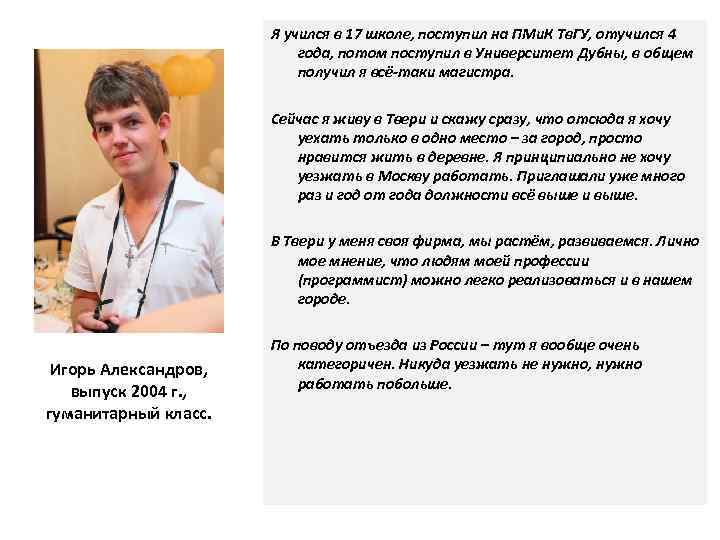 Игорь Александров, выпуск 2004 г., гуманитарный класс.

Я учился в 17 школе, поступил на ПМиК ТвГУ, отучился 4 года, потом поступил в Университет Дубны, в общем получил я всё-таки магистра.

Сейчас я живу в Твери и скажу сразу, что отсюда я хочу уехать только в одно место – за город, просто нравится жить в деревне. Я принципиально не хочу уезжать в Москву работать. Приглашали уже много раз и год от года должности всё выше и выше.

В Твери у меня своя фирма, мы растём, развиваемся. Лично мое мнение, что людям моей профессии (программист) можно легко реализоваться и в нашем городе.

По поводу отъезда из России – тут я вообще очень категоричен. Никуда уезжать не нужно, нужно работать побольше.